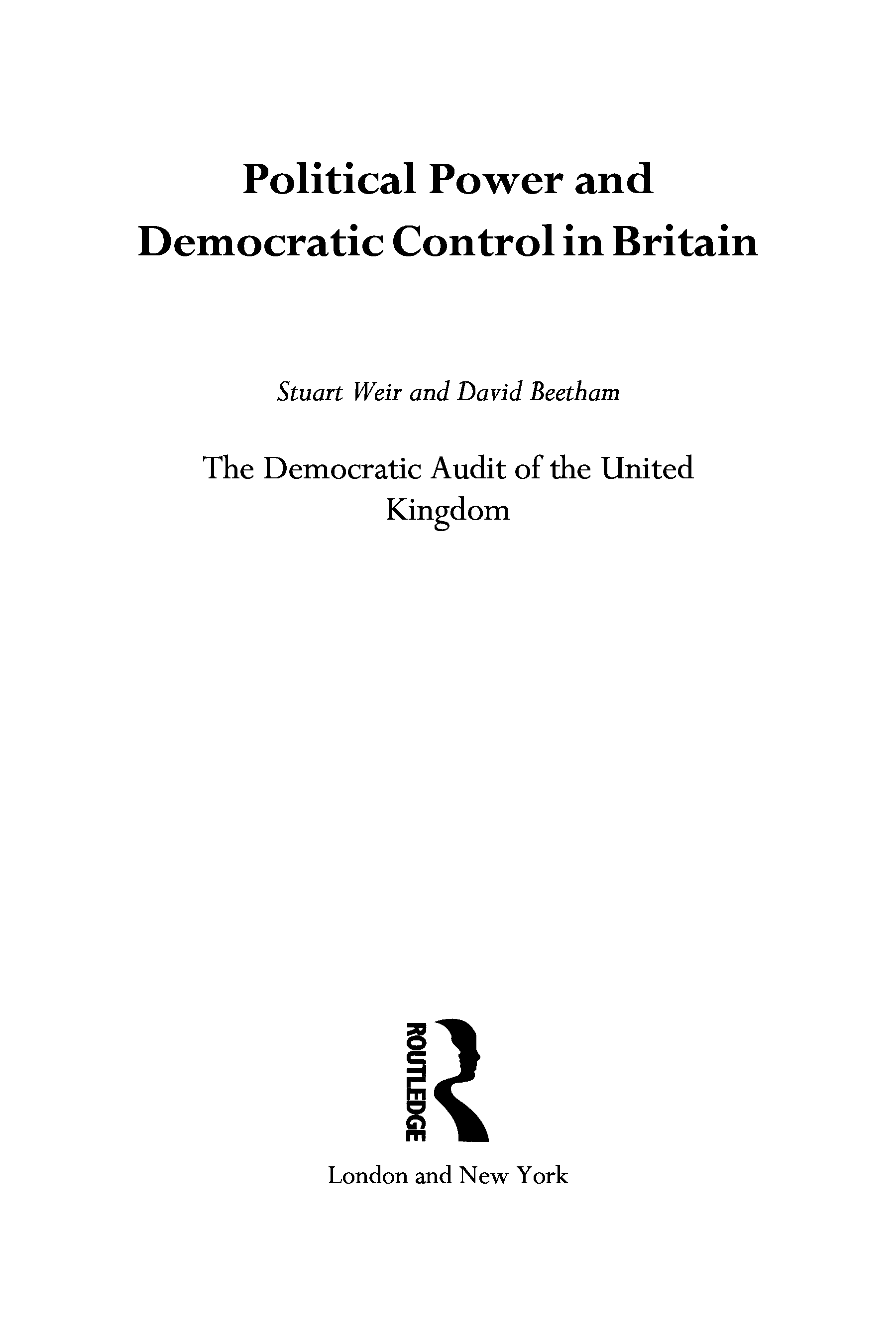 Political Power and Democratic Control in Britain

Stuart Weir and David Beetham

The Democratic Audit of the United Kingdom

ROUTLEDGE

London and New York